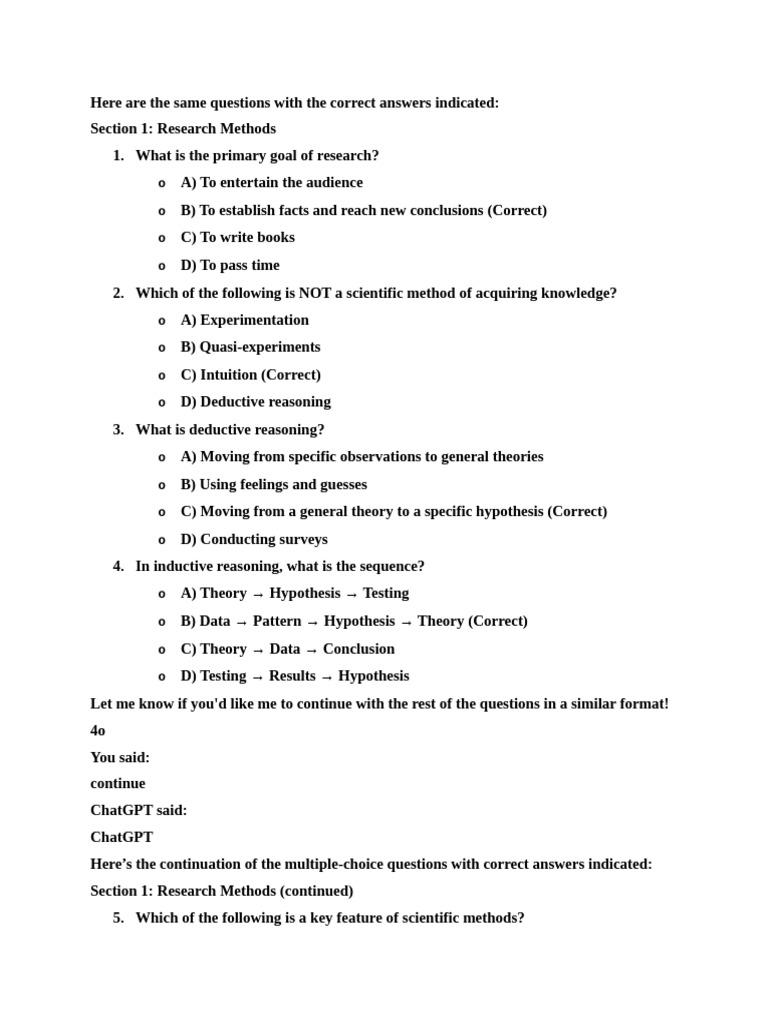 Here are the same questions with the correct answers indicated:

Section 1: Research Methods

1. What is the primary goal of research?
o A) To entertain the audience
o B) To establish facts and reach new conclusions (Correct)
o C) To write books
o D) To pass time

2. Which of the following is NOT a scientific method of acquiring knowledge?
o A) Experimentation
o B) Quasi-experiments
o C) Intuition (Correct)
o D) Deductive reasoning

3. What is deductive reasoning?
o A) Moving from specific observations to general theories
o B) Using feelings and guesses
o C) Moving from a general theory to a specific hypothesis (Correct)
o D) Conducting surveys

4. In inductive reasoning, what is the sequence?
o A) Theory → Hypothesis → Testing
o B) Data → Pattern → Hypothesis → Theory (Correct)
o C) Theory → Data → Conclusion
o D) Testing → Results → Hypothesis

Let me know if you'd like me to continue with the rest of the questions in a similar format!

4o

You said:

continue

ChatGPT said:

ChatGPT

Here's the continuation of the multiple-choice questions with correct answers indicated:

Section 1: Research Methods (continued)

5. Which of the following is a key feature of scientific methods?